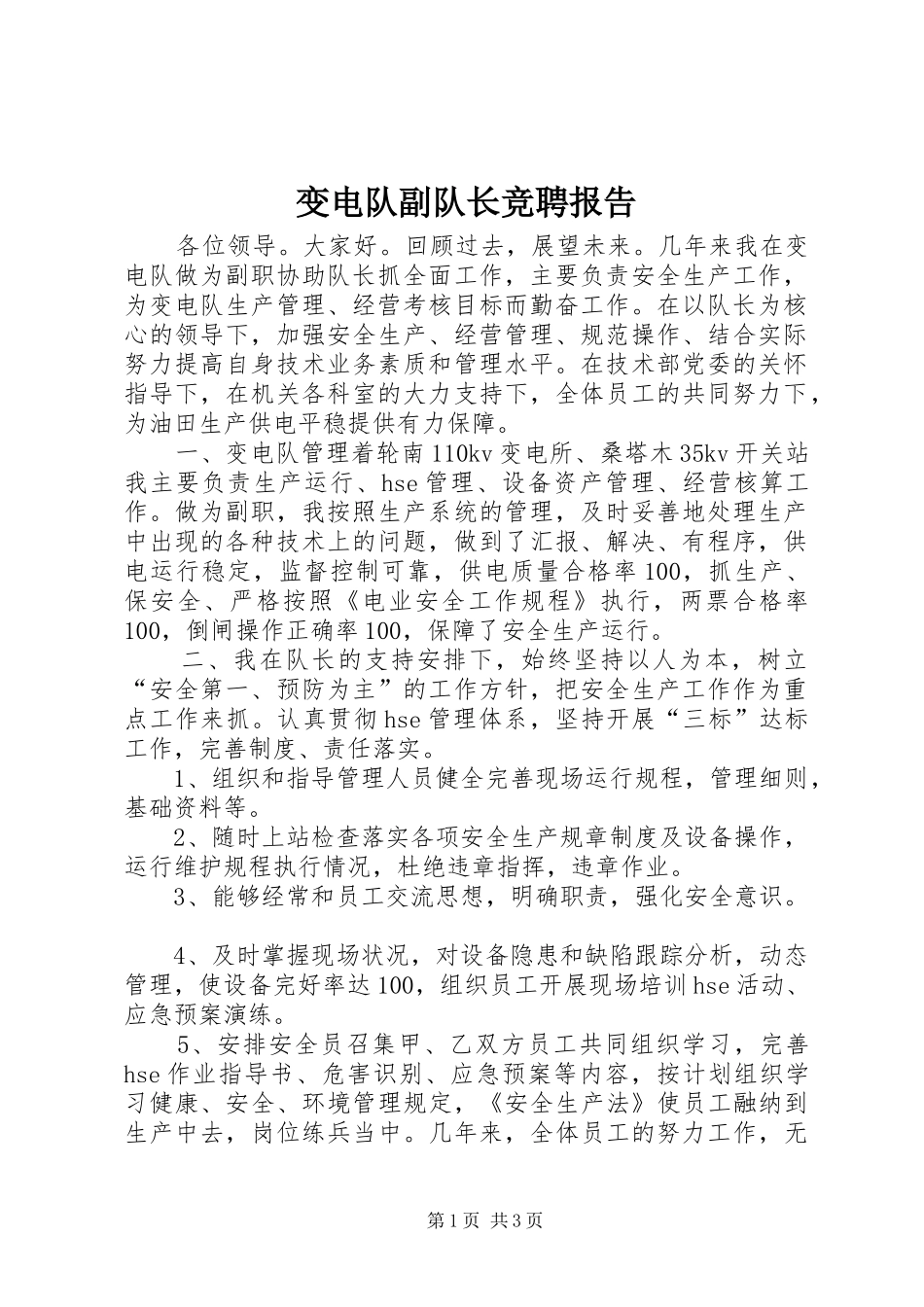 变电队副队长竞聘报告

各位领导。大家好。回顾过去，展望未来。几年来我在变电队做为副职协助队长抓全面工作，主要负责安全生产工作，为变电队生产管理、经营考核目标而勤奋工作。在以队长为核心的领导下，加强安全生产、经营管理、规范操作、结合实际努力提高自身技术业务素质和管理水平。在技术部党委的关怀指导下，在机关各科室的大力支持下，全体员工的共同努力下，为油田生产供电平稳提供有力保障。

一、变电队管理着轮南110kv变电所、桑塔木35kv开关站我主要负责生产运行、hse管理、设备资产管理、经营核算工作。做为副职，我按照生产系统的管理，及时妥善地处理生产中出现的各种技术上的问题，做到了汇报、解决、有程序，供电运行稳定，监督控制可靠，供电质量合格率100，抓生产、保安全、严格按照《电业安全工作规程》执行，两票合格率100，倒闸操作正确率100，保障了安全生产运行。

二、我在队长的支持安排下，始终坚持以人为本，树立“安全第一、预防为主”的工作方针，把安全生产工作作为重点工作来抓。认真贯彻hse管理体系，坚持开展“三标”达标工作，完善制度、责任落实。

1、组织和指导管理人员健全完善现场运行规程，管理细则，基础资料等。

2、随时上站检查落实各项安全生产规章制度及设备操作，运行维护规程执行情况，杜绝违章指挥，违章作业。

3、能够经常和员工交流思想，明确职责，强化安全意识。

4、及时掌握现场状况，对设备隐患和缺陷跟踪分析，动态管理，使设备完好率达100，组织员工开展现场培训hse活动、应急预案演练。

5、安排安全员召集甲、乙双方员工共同组织学习，完善hse作业指导书、危害识别、应急预案等内容，按计划组织学习健康、安全、环境管理规定，《安全生产法》使员工融纳到生产中去，岗位练兵当中。几年来，全体员工的努力工作，无

第1页 共3页